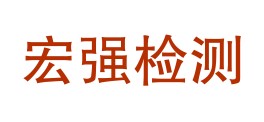 宏强检测